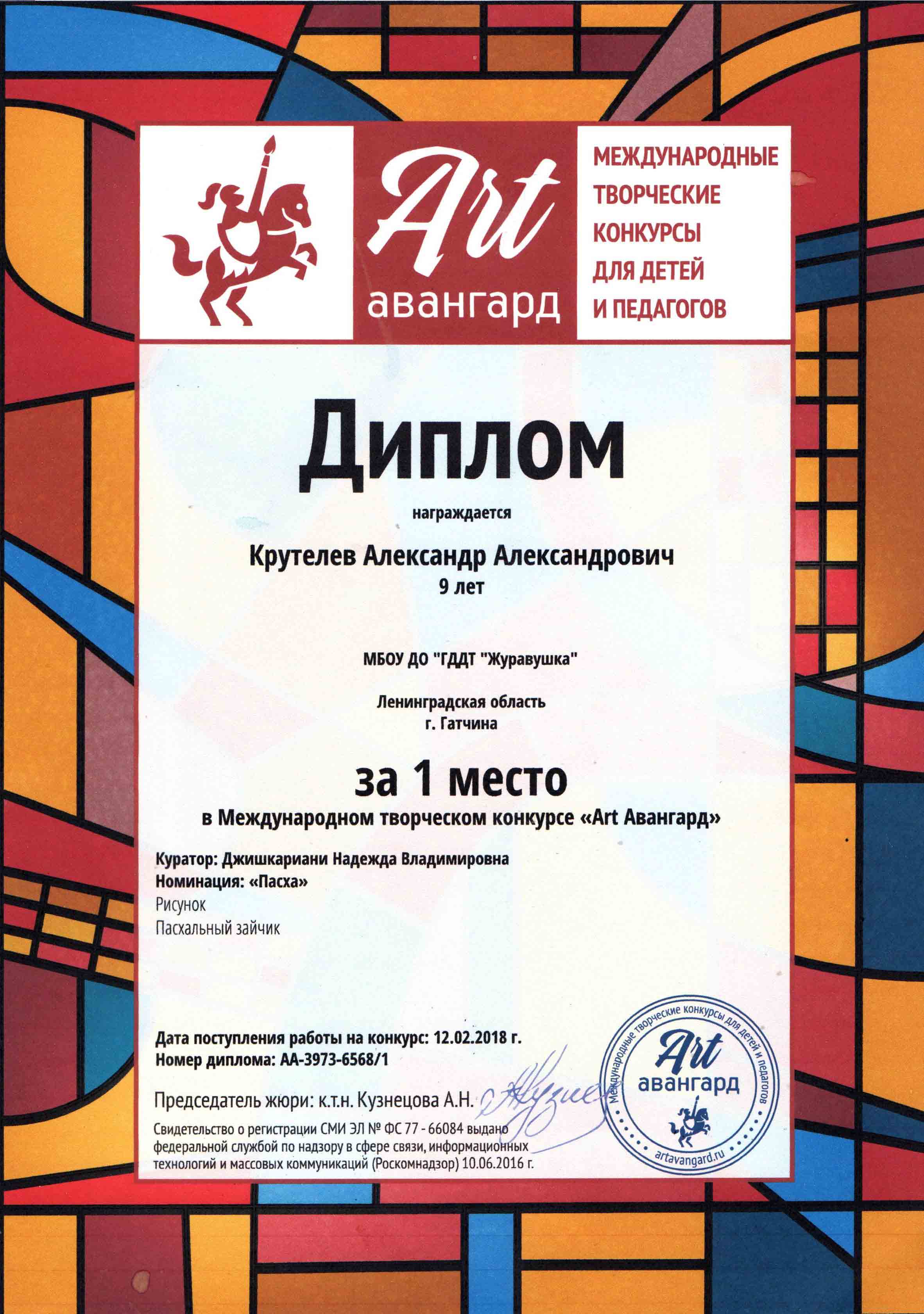 Art авангард

МЕЖДУНАРОДНЫЕ ТВОРЧЕСКИЕ КОНКУРСЫ ДЛЯ ДЕТЕЙ И ПЕДАГОГОВ

Диплом

награждается

Крутелев Александр Александрович
9 лет

МБОУ ДО "ГДДТ "Журавушка"

Ленинградская область
г. Гатчина

за 1 место
в Международном творческом конкурсе «Art Авангард»

Куратор: Джишкариани Надежда Владимировна
Номинация: «Пасха»
Рисунок
Пасхальный зайчик

Дата поступления работы на конкурс: 12.02.2018 г.
Номер диплома: АА-3973-6568/1

Председатель жюри: к.т.н. Кузнецова А.Н.

Свидетельство о регистрации СМИ ЭЛ № ФС 77 - 66084 выдано федеральной службой по надзору в сфере связи, информационных технологий и массовых коммуникаций (Роскомнадзор) 10.06.2016 г.

Международные творческие конкурсы для детей и педагогов
Art авангард
artavangard.ru